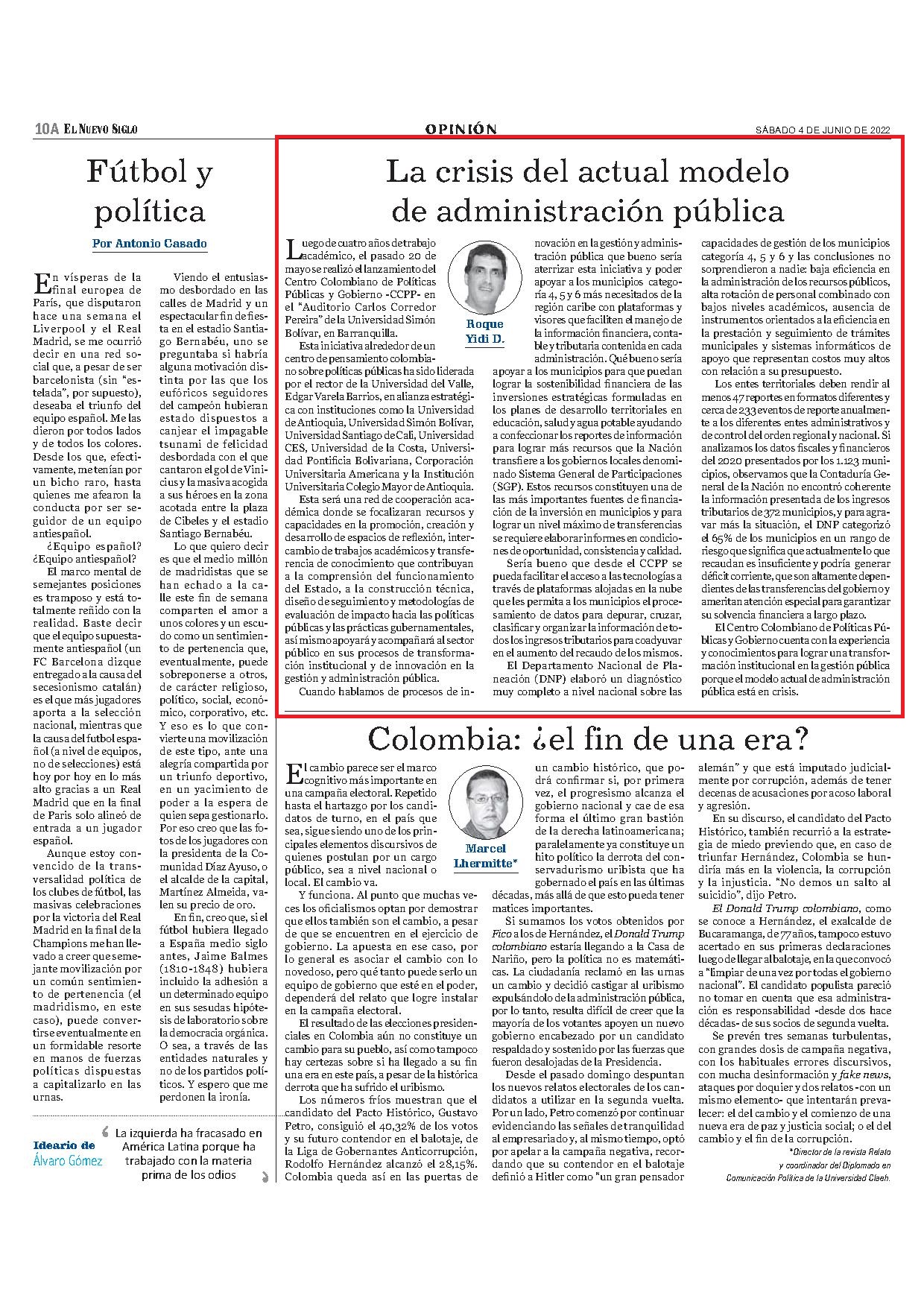 10A EL NUEVO SIGLO

OPINIÓN

SÁBADO 4 DE JUNIO DE 2022

Fútbol y política

Por Antonio Casado

En vísperas de la final europea de París, que disputaron hace una semana el Liverpool y el Real Madrid, se me ocurrió decir en una red social que, a pesar de ser barcelonista (sin "estelada", por supuesto), deseaba el triunfo del equipo español. Me las dieron por todos lados y de todos los colores. Desde los que, efectivamente, me tenían por un bicho raro, hasta quienes me afearon la conducta por ser seguidor de un equipo antiespañol.

¿Equipo español? ¿Equipo antiespañol?

El marco mental de semejantes posiciones es tramposo y está totalmente reñido con la realidad. Baste decir que el equipo supuestamente antiespañol (un FC Barcelona dizque entregado a la causa del secesionismo catalán) es el que más jugadores aporta a la selección nacional, mientras que la causa del futbol español (a nivel de equipos, no de selecciones) está hoy por hoy en lo más alto gracias a un Real Madrid que en la final de Paris solo alineó de entrada a un jugador español.

Aunque estoy convencido de la transversalidad política de los clubes de fútbol, las masivas celebraciones por la victoria del Real Madrid en la final de la Champions me han llevado a creer que semejante movilización por un común sentimiento de pertenencia (el madridismo, en este caso), puede convertirse eventualmente en un formidable resorte en manos de fuerzas políticas dispuestas a capitalizarlo en las urnas.

Viendo el entusiasmo desbordado en las calles de Madrid y un espectacular fin de fiesta en el estadio Santiago Bernabéu, uno se preguntaba si habría alguna motivación distinta por las que los eufóricos seguidores del campeón hubieran estado dispuestos a canjear el impagable tsunami de felicidad desbordada con el que cantaron el gol de Vinicius y la masiva acogida a sus héroes en la zona acotada entre la plaza de Cibeles y el estadio Santiago Bernabéu.

Lo que quiero decir es que el medio millón de madridistas que se han echado a la calle este fin de semana comparten el amor a unos colores y un escudo como un sentimiento de pertenencia que, eventualmente, puede sobreponerse a otros, de carácter religioso, político, social, económico, corporativo, etc. Y eso es lo que convierte una movilización de este tipo, ante una alegría compartida por un triunfo deportivo, en un yacimiento de poder a la espera de quien sepa gestionarlo. Por eso creo que las fotos de los jugadores con la presidenta de la Comunidad Díaz Ayuso, o el alcalde de la capital, Martínez Almeida, valen su precio de oro.

En fin, creo que, si el fútbol hubiera llegado a España medio siglo antes, Jaime Balmes (1810-1848) hubiera incluido la adhesión a un determinado equipo en sus sesudas hipótesis de laboratorio sobre la democracia orgánica. O sea, a través de las entidades naturales y no de los partidos políticos. Y espero que me perdonen la ironía.

Ideario de Álvaro Gómez

La izquierda ha fracasado en América Latina porque ha trabajado con la materia prima de los odios

La crisis del actual modelo de administración pública

Roque Yidi D.

Luego de cuatro años de trabajo académico, el pasado 20 de mayo se realizó el lanzamiento del Centro Colombiano de Políticas Públicas y Gobierno -CCPP- en el "Auditorio Carlos Corredor Pereira" de la Universidad Simón Bolívar, en Barranquilla.

Esta iniciativa alrededor de un centro de pensamiento colombiano sobre políticas públicas ha sido liderada por el rector de la Universidad del Valle, Edgar Varela Barrios, en alianza estratégica con instituciones como la Universidad de Antioquia, Universidad Simón Bolívar, Universidad Santiago de Cali, Universidad CES, Universidad de la Costa, Universidad Pontificia Bolivariana, Corporación Universitaria Americana y la Institución Universitaria Colegio Mayor de Antioquia.

Esta será una red de cooperación académica donde se focalizaran recursos y capacidades en la promoción, creación y desarrollo de espacios de reflexión, intercambio de trabajos académicos y transferencia de conocimiento que contribuyan a la comprensión del funcionamiento del Estado, a la construcción técnica, diseño de seguimiento y metodologías de evaluación de impacto hacia las políticas públicas y las prácticas gubernamentales, así mismo apoyará y acompañará al sector público en sus procesos de transformación institucional y de innovación en la gestión y administración pública.

Cuando hablamos de procesos de innovación en la gestión y administración pública que bueno sería aterrizar esta iniciativa y poder apoyar a los municipios categoría 4, 5 y 6 más necesitados de la región caribe con plataformas y visores que faciliten el manejo de la información financiera, contable y tributaria contenida en cada administración. Qué bueno sería apoyar a los municipios para que puedan lograr la sostenibilidad financiera de las inversiones estratégicas formuladas en los planes de desarrollo territoriales en educación, salud y agua potable ayudando a confeccionar los reportes de información para lograr más recursos que la Nación transfiere a los gobiernos locales denominado Sistema General de Participaciones (SGP). Estos recursos constituyen una de las más importantes fuentes de financiación de la inversión en municipios y para lograr un nivel máximo de transferencias se requiere elaborar informes en condiciones de oportunidad, consistencia y calidad.

Sería bueno que desde el CCPP se pueda facilitar el acceso a las tecnologías a través de plataformas alojadas en la nube que les permita a los municipios el procesamiento de datos para depurar, cruzar, clasificar y organizar la información de todos los ingresos tributarios para coadyuvar en el aumento del recaudo de los mismos.

El Departamento Nacional de Planeación (DNP) elaboró un diagnóstico muy completo a nivel nacional sobre las capacidades de gestión de los municipios categoría 4, 5 y 6 y las conclusiones no sorprendieron a nadie: baja eficiencia en la administración de los recursos públicos, alta rotación de personal combinado con bajos niveles académicos, ausencia de instrumentos orientados a la eficiencia en la prestación y seguimiento de trámites municipales y sistemas informáticos de apoyo que representan costos muy altos con relación a su presupuesto.

Los entes territoriales deben rendir al menos 47 reportes en formatos diferentes y cerca de 233 eventos de reporte anualmente a los diferentes entes administrativos y de control del orden regional y nacional. Si analizamos los datos fiscales y financieros del 2020 presentados por los 1.123 municipios, observamos que la Contaduría General de la Nación no encontró coherente la información presentada de los ingresos tributarios de 372 municipios, y para agravar más la situación, el DNP categorizó el 65% de los municipios en un rango de riesgo que significa que actualmente lo que recaudan es insuficiente y podría generar déficit corriente, que son altamente dependientes de las transferencias del gobierno y ameritan atención especial para garantizar su solvencia financiera a largo plazo.

El Centro Colombiano de Políticas Públicas y Gobierno cuenta con la experiencia y conocimientos para lograr una transformación institucional en la gestión pública porque el modelo actual de administración pública está en crisis.

Colombia: ¿el fin de una era?

Marcel Lhermitte*

El cambio parece ser el marco cognitivo más importante en una campaña electoral. Repetido hasta el hartazgo por los candidatos de turno, en el país que sea, sigue siendo uno de los principales elementos discursivos de quienes postulan por un cargo público, sea a nivel nacional o local. El cambio va.

Y funciona. Al punto que muchas veces los oficialismos optan por demostrar que ellos también son el cambio, a pesar de que se encuentren en el ejercicio de gobierno. La apuesta en ese caso, por lo general es asociar el cambio con lo novedoso, pero qué tanto puede serlo un equipo de gobierno que esté en el poder, dependerá del relato que logre instalar en la campaña electoral.

El resultado de las elecciones presidenciales en Colombia aún no constituye un cambio para su pueblo, así como tampoco hay certezas sobre si ha llegado a su fin una era en este país, a pesar de la histórica derrota que ha sufrido el uribismo.

Los números fríos muestran que el candidato del Pacto Histórico, Gustavo Petro, consiguió el 40,32% de los votos y su futuro contendor en el balotaje, de la Liga de Gobernantes Anticorrupción, Rodolfo Hernández alcanzó el 28,15%. Colombia queda así en las puertas de un cambio histórico, que podrá confirmar si, por primera vez, el progresismo alcanza el gobierno nacional y cae de esa forma el último gran bastión de la derecha latinoamericana; paralelamente ya constituye un hito político la derrota del conservadurismo uribista que ha gobernado el país en las últimas décadas, más allá de que esto pueda tener matices importantes.

Si sumamos los votos obtenidos por Fico a los de Hernández, el Donald Trump colombiano estaría llegando a la Casa de Nariño, pero la política no es matemáticas. La ciudadanía reclamó en las urnas un cambio y decidió castigar al uribismo expulsándolo de la administración pública, por lo tanto, resulta difícil de creer que la mayoría de los votantes apoyen un nuevo gobierno encabezado por un candidato respaldado y sostenido por las fuerzas que fueron desalojadas de la Presidencia.

Desde el pasado domingo despuntan los nuevos relatos electorales de los candidatos a utilizar en la segunda vuelta. Por un lado, Petro comenzó por continuar evidenciando las señales de tranquilidad al empresariado y, al mismo tiempo, optó por apelar a la campaña negativa, recordando que su contendor en el balotaje definió a Hitler como "un gran pensador alemán" y que está imputado judicialmente por corrupción, además de tener decenas de acusaciones por acoso laboral y agresión.

En su discurso, el candidato del Pacto Histórico, también recurrió a la estrategia de miedo previendo que, en caso de triunfar Hernández, Colombia se hundiría más en la violencia, la corrupción y la injusticia. "No demos un salto al suicidio", dijo Petro.

El Donald Trump colombiano, como se conoce a Hernández, el exalcalde de Bucaramanga, de 77 años, tampoco estuvo acertado en sus primeras declaraciones luego de llegar al balotaje, en la que convocó a "limpiar de una vez por todas el gobierno nacional". El candidato populista pareció no tomar en cuenta que esa administración es responsabilidad -desde dos hace décadas- de sus socios de segunda vuelta.

Se prevén tres semanas turbulentas, con grandes dosis de campaña negativa, con los habituales errores discursivos, con mucha desinformación y fake news, ataques por doquier y dos relatos -con un mismo elemento- que intentarán prevalecer: el del cambio y el comienzo de una nueva era de paz y justicia social; o el del cambio y el fin de la corrupción.

*Director de la revista Relato y coordinador del Diplomado en Comunicación Política de la Universidad Claeh.